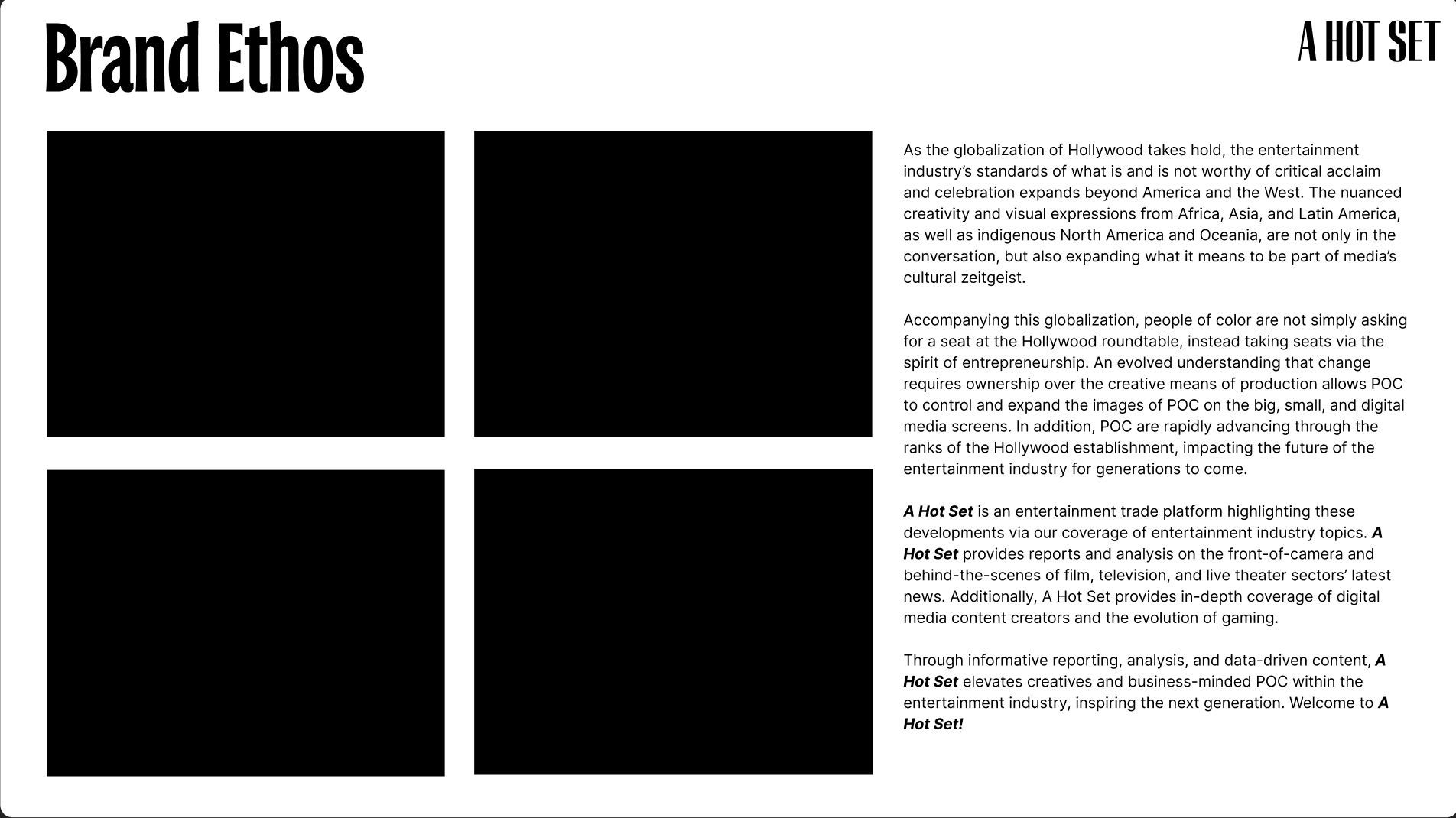 Brand Ethos

A HOT SET

As the globalization of Hollywood takes hold, the entertainment industry's standards of what is and is not worthy of critical acclaim and celebration expands beyond America and the West. The nuanced creativity and visual expressions from Africa, Asia, and Latin America, as well as indigenous North America and Oceania, are not only in the conversation, but also expanding what it means to be part of media's cultural zeitgeist.

Accompanying this globalization, people of color are not simply asking for a seat at the Hollywood roundtable, instead taking seats via the spirit of entrepreneurship. An evolved understanding that change requires ownership over the creative means of production allows POC to control and expand the images of POC on the big, small, and digital media screens. In addition, POC are rapidly advancing through the ranks of the Hollywood establishment, impacting the future of the entertainment industry for generations to come.

A Hot Set is an entertainment trade platform highlighting these developments via our coverage of entertainment industry topics. A Hot Set provides reports and analysis on the front-of-camera and behind-the-scenes of film, television, and live theater sectors' latest news. Additionally, A Hot Set provides in-depth coverage of digital media content creators and the evolution of gaming.

Through informative reporting, analysis, and data-driven content, A Hot Set elevates creatives and business-minded POC within the entertainment industry, inspiring the next generation. Welcome to A Hot Set!